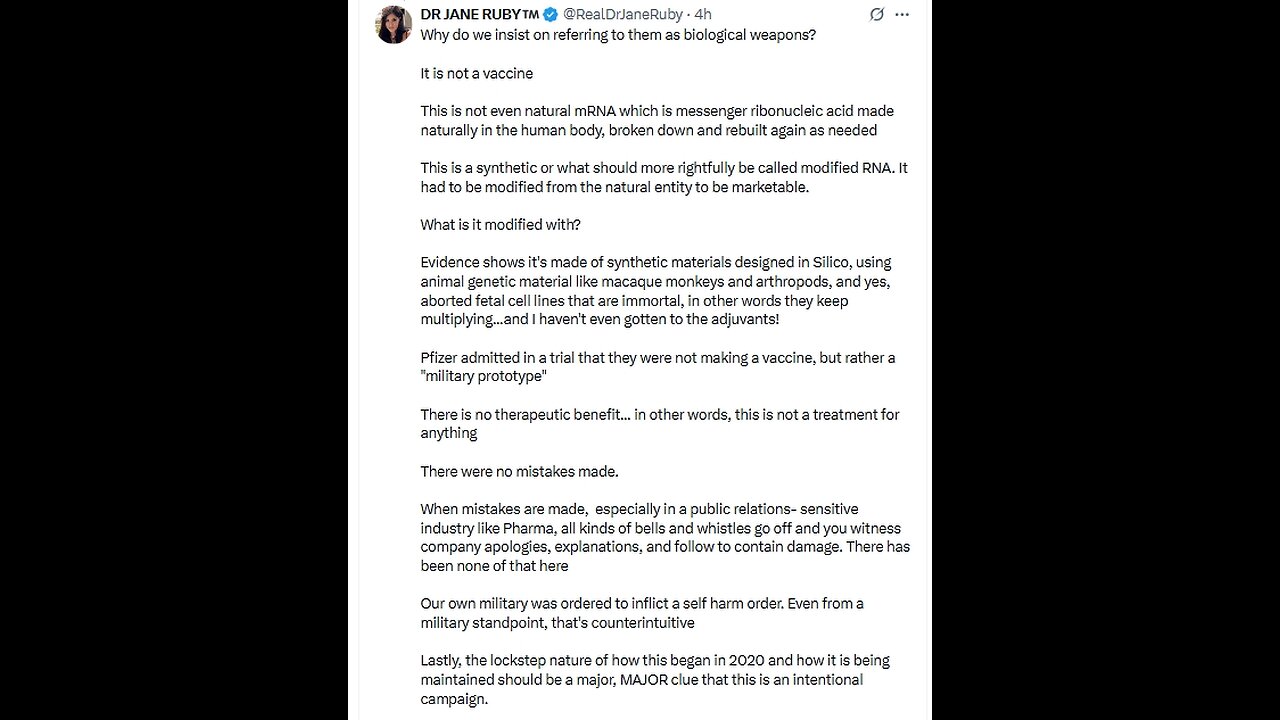 DR JANE RUBY™ @RealDrJaneRuby · 4h

Why do we insist on referring to them as biological weapons?

It is not a vaccine

This is not even natural mRNA which is messenger ribonucleic acid made naturally in the human body, broken down and rebuilt again as needed

This is a synthetic or what should more rightfully be called modified RNA. It had to be modified from the natural entity to be marketable.

What is it modified with?

Evidence shows it's made of synthetic materials designed in Silico, using animal genetic material like macaque monkeys and arthropods, and yes, aborted fetal cell lines that are immortal, in other words they keep multiplying...and I haven't even gotten to the adjuvants!

Pfizer admitted in a trial that they were not making a vaccine, but rather a "military prototype"

There is no therapeutic benefit... in other words, this is not a treatment for anything

There were no mistakes made.

When mistakes are made, especially in a public relations- sensitive industry like Pharma, all kinds of bells and whistles go off and you witness company apologies, explanations, and follow to contain damage. There has been none of that here

Our own military was ordered to inflict a self harm order. Even from a military standpoint, that's counterintuitive

Lastly, the lockstep nature of how this began in 2020 and how it is being maintained should be a major, MAJOR clue that this is an intentional campaign.